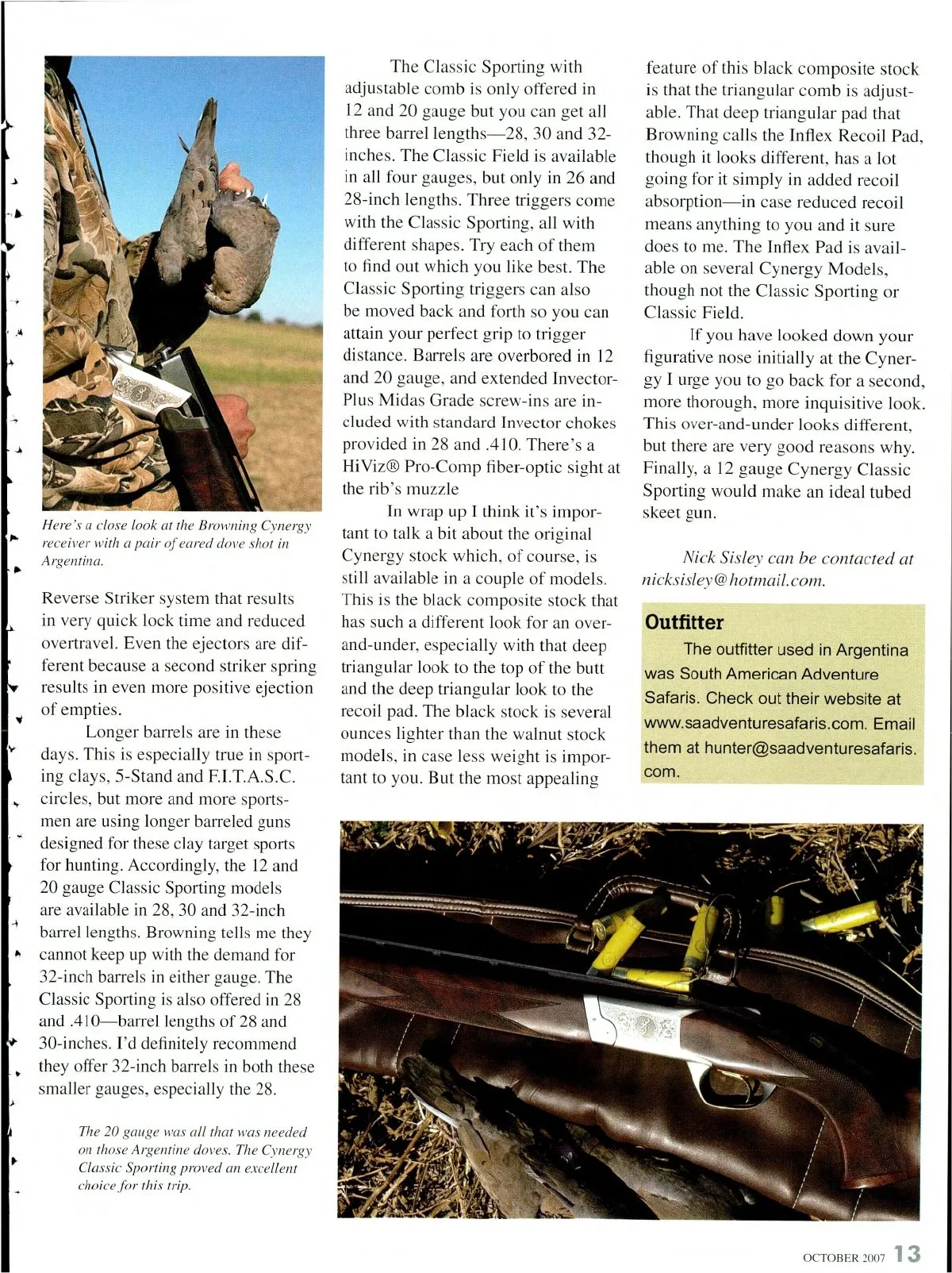 Here's a close look at the Browning Cynergy receiver with a pair of eared dove shot in Argentina.

Reverse Striker system that results in very quick lock time and reduced overtravel. Even the ejectors are different because a second striker spring results in even more positive ejection of empties.

Longer barrels are in these days. This is especially true in sporting clays, 5-Stand and F.I.T.A.S.C. circles, but more and more sportsmen are using longer barreled guns designed for these clay target sports for hunting. Accordingly, the 12 and 20 gauge Classic Sporting models are available in 28, 30 and 32-inch barrel lengths. Browning tells me they cannot keep up with the demand for 32-inch barrels in either gauge. The Classic Sporting is also offered in 28 and .410—barrel lengths of 28 and 30-inches. I'd definitely recommend they offer 32-inch barrels in both these smaller gauges, especially the 28.

The 20 gauge was all that was needed on those Argentine doves. The Cynergy Classic Sporting proved an excellent choice for this trip.

The Classic Sporting with adjustable comb is only offered in 12 and 20 gauge but you can get all three barrel lengths—28, 30 and 32-inches. The Classic Field is available in all four gauges, but only in 26 and 28-inch lengths. Three triggers come with the Classic Sporting, all with different shapes. Try each of them to find out which you like best. The Classic Sporting triggers can also be moved back and forth so you can attain your perfect grip to trigger distance. Barrels are overbored in 12 and 20 gauge, and extended Invector-Plus Midas Grade screw-ins are included with standard Invector chokes provided in 28 and .410. There's a HiViz® Pro-Comp fiber-optic sight at the rib's muzzle

In wrap up I think it's important to talk a bit about the original Cynergy stock which, of course, is still available in a couple of models. This is the black composite stock that has such a different look for an over-and-under, especially with that deep triangular look to the top of the butt and the deep triangular look to the recoil pad. The black stock is several ounces lighter than the walnut stock models, in case less weight is important to you. But the most appealing feature of this black composite stock is that the triangular comb is adjustable. That deep triangular pad that Browning calls the Inflex Recoil Pad, though it looks different, has a lot going for it simply in added recoil absorption—in case reduced recoil means anything to you and it sure does to me. The Inflex Pad is available on several Cynergy Models, though not the Classic Sporting or Classic Field.

If you have looked down your figurative nose initially at the Cynergy I urge you to go back for a second, more thorough, more inquisitive look. This over-and-under looks different, but there are very good reasons why. Finally, a 12 gauge Cynergy Classic Sporting would make an ideal tubed skeet gun.

Nick Sisley can be contacted at nicksisley@hotmail.com.

Outfitter
The outfitter used in Argentina was South American Adventure Safaris. Check out their website at www.saadventuresafaris.com. Email them at hunter@saadventuresafaris.com.

OCTOBER 2007 13